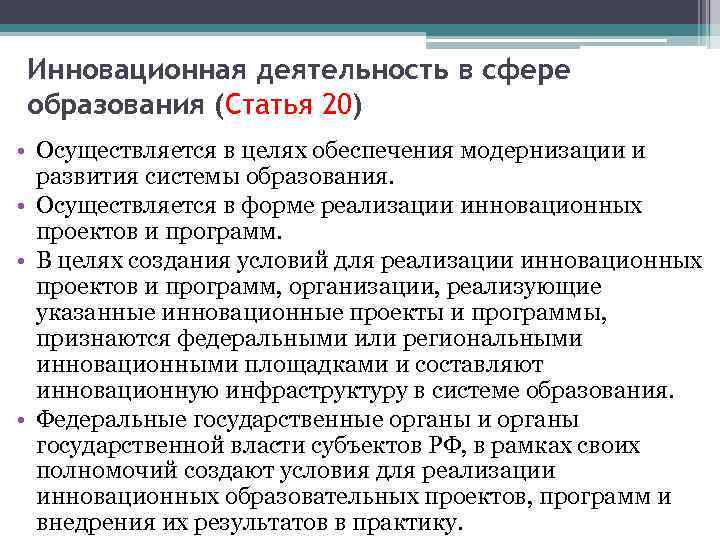 Инновационная деятельность в сфере образования (Статья 20)

• Осуществляется в целях обеспечения модернизации и развития системы образования.
• Осуществляется в форме реализации инновационных проектов и программ.
• В целях создания условий для реализации инновационных проектов и программ, организации, реализующие указанные инновационные проекты и программы, признаются федеральными или региональными инновационными площадками и составляют инновационную инфраструктуру в системе образования.
• Федеральные государственные органы и органы государственной власти субъектов РФ, в рамках своих полномочий создают условия для реализации инновационных образовательных проектов, программ и внедрения их результатов в практику.